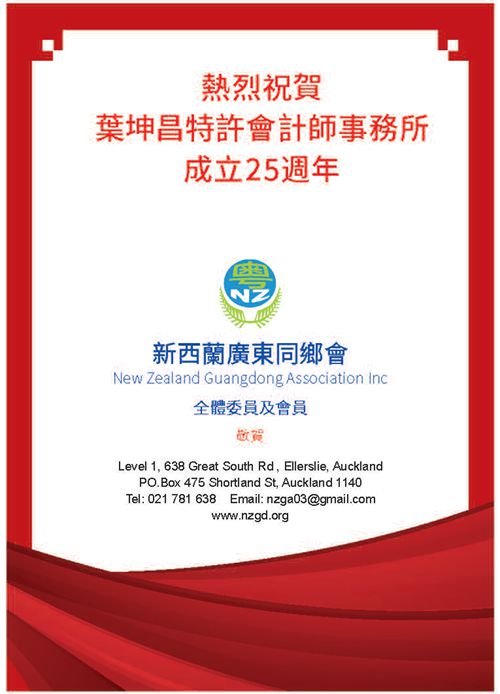 熱烈祝賀
葉坤昌特許會計師事務所
成立25週年

粵
NZ

新西蘭廣東同鄉會
New Zealand Guangdong Association Inc

全體委員及會員

敬賀

Level 1, 638 Great South Rd , Ellerslie, Auckland
PO.Box 475 Shortland St, Auckland 1140
Tel: 021 781 638    Email: nzga03@gmail.com
www.nzgd.org